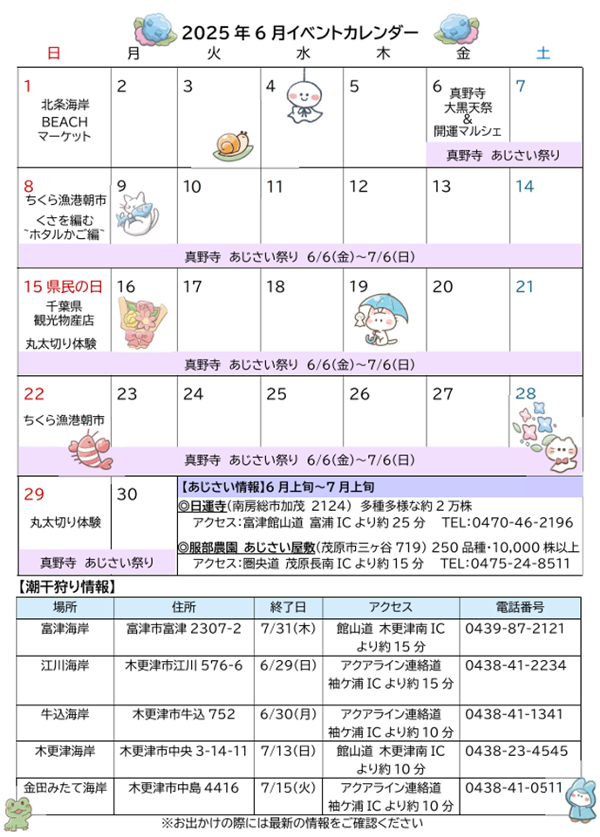 2025年6月イベントカレンダー

| 日 | 月 | 火 | 水 | 木 | 金 | 土 |
|---|---|---|---|---|---|---|
| 1 北条海岸 BEACH マーケット | 2 | 3 | 4 | 5 | 6 真野寺 大黒天祭 & 開運マルシェ | 7 |
| | | | | | 真野寺　あじさい祭り | |
| 8 ちくら漁港朝市 くさを編む ~ホタルかご編~ | 9 | 10 | 11 | 12 | 13 | 14 |
| 真野寺　あじさい祭り　6/6(金)~7/6(日) | | | | | | |
| 15 県民の日 千葉県 観光物産店 丸太切り体験 | 16 | 17 | 18 | 19 | 20 | 21 |
| 真野寺　あじさい祭り　6/6(金)~7/6(日) | | | | | | |
| 22 ちくら漁港朝市 | 23 | 24 | 25 | 26 | 27 | 28 |
| 真野寺　あじさい祭り　6/6(金)~7/6(日) | | | | | | |
| 29 丸太切り体験 | 30 | | | | | |
| 真野寺　あじさい祭り | | | | | | |

【あじさい情報】6月上旬~7月上旬
◎日運寺(南房総市加茂 2124)　多種多様な約2万株
アクセス：富津館山道 富浦ICより約25分　TEL:0470-46-2196
◎服部農園 あじさい屋敷(茂原市三ヶ谷 719) 250品種・10,000株以上
アクセス：圏央道 茂原長南ICより約15分　TEL:0475-24-8511

【潮干狩り情報】

| 場所 | 住所 | 終了日 | アクセス | 電話番号 |
|---|---|---|---|---|
| 富津海岸 | 富津市富津 2307-2 | 7/31(木) | 館山道 木更津南IC より約15分 | 0439-87-2121 |
| 江川海岸 | 木更津市江川 576-6 | 6/29(日) | アクアライン連絡道 袖ケ浦ICより約15分 | 0438-41-2234 |
| 牛込海岸 | 木更津市牛込 752 | 6/30(月) | アクアライン連絡道 袖ケ浦ICより約10分 | 0438-41-1341 |
| 木更津海岸 | 木更津市中央 3-14-11 | 7/13(日) | 館山道 木更津南IC より約10分 | 0438-23-4545 |
| 金田みたて海岸 | 木更津市中島 4416 | 7/15(火) | アクアライン連絡道 袖ケ浦ICより約10分 | 0438-41-0511 |

※お出かけの際には最新の情報をご確認ください